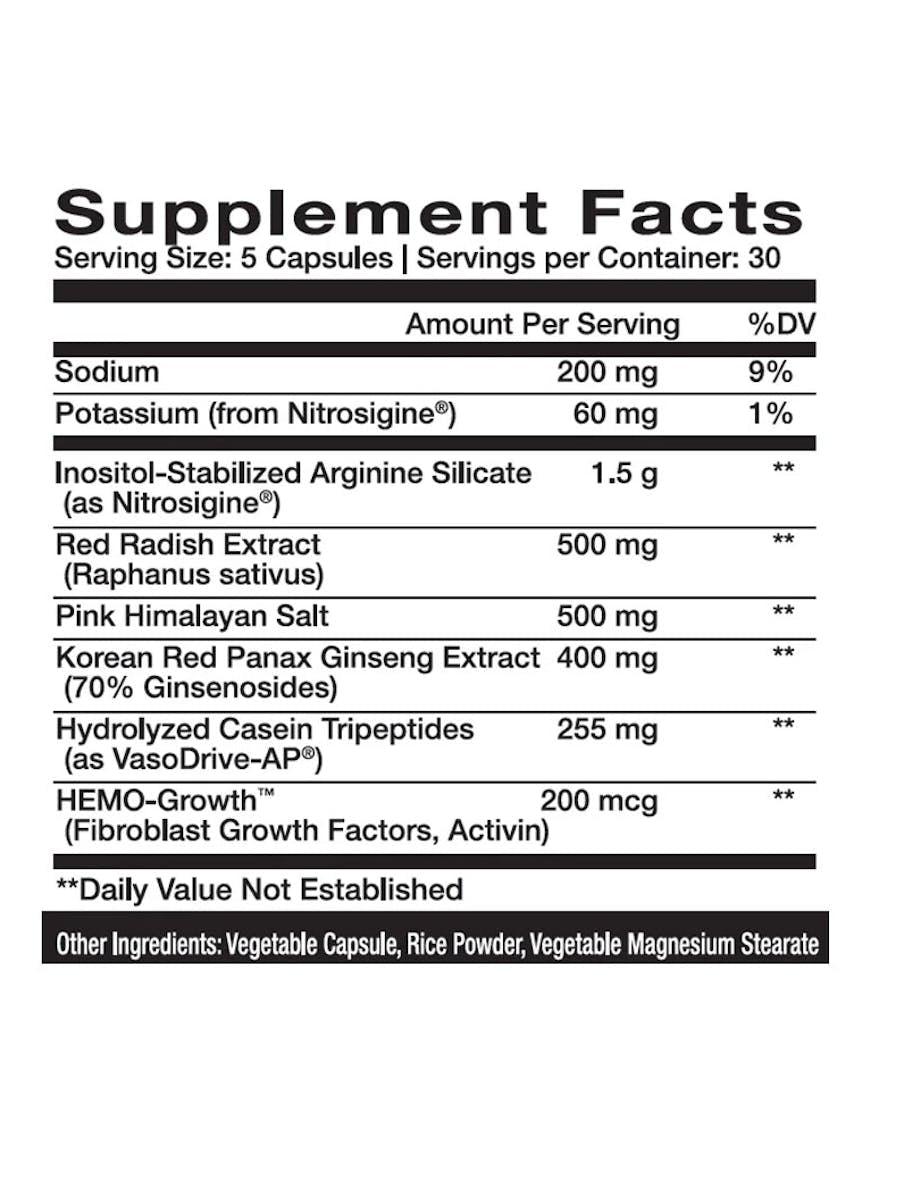 Supplement Facts
Serving Size: 5 Capsules | Servings per Container: 30

| | Amount Per Serving | %DV |
|---|---|---|
| Sodium | 200 mg | 9% |
| Potassium (from Nitrosigine®) | 60 mg | 1% |
| Inositol-Stabilized Arginine Silicate (as Nitrosigine®) | 1.5 g | ** |
| Red Radish Extract (Raphanus sativus) | 500 mg | ** |
| Pink Himalayan Salt | 500 mg | ** |
| Korean Red Panax Ginseng Extract (70% Ginsenosides) | 400 mg | ** |
| Hydrolyzed Casein Tripeptides (as VasoDrive-AP®) | 255 mg | ** |
| HEMO-Growth™ (Fibroblast Growth Factors, Activin) | 200 mcg | ** |

**Daily Value Not Established

Other Ingredients: Vegetable Capsule, Rice Powder, Vegetable Magnesium Stearate